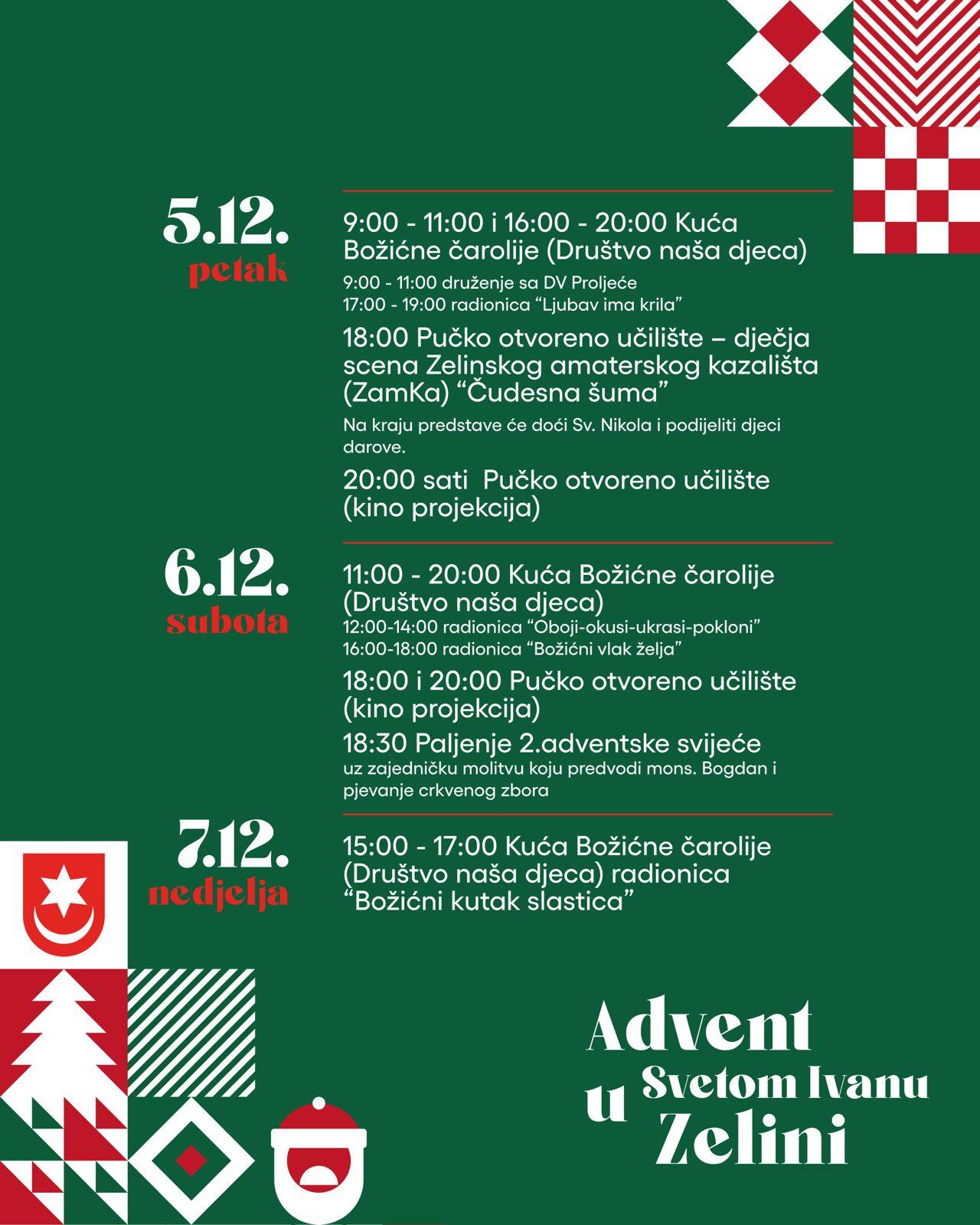 5.12.
petak

9:00 - 11:00 i 16:00 - 20:00 Kuća Božićne čarolije (Društvo naša djeca)

9:00 - 11:00 druženje sa DV Proljeće
17:00 - 19:00 radionica “Ljubav ima krila”

18:00 Pučko otvoreno učilište – dječja scena Zelinskog amaterskog kazališta (ZamKa) “Čudesna šuma”

Na kraju predstave će doći Sv. Nikola i podijeliti djeci darove.

20:00 sati Pučko otvoreno učilište (kino projekcija)

6.12.
subota

11:00 - 20:00 Kuća Božićne čarolije (Društvo naša djeca)
12:00-14:00 radionica “Oboji-okusi-ukrasi-pokloni”
16:00-18:00 radionica “Božićni vlak želja”

18:00 i 20:00 Pučko otvoreno učilište (kino projekcija)

18:30 Paljenje 2.adventske svijeće
uz zajedničku molitvu koju predvodi mons. Bogdan i pjevanje crkvenog zbora

7.12.
nedjelja

15:00 - 17:00 Kuća Božićne čarolije (Društvo naša djeca) radionica “Božićni kutak slastica”

Advent u Svetom Ivanu Zelini